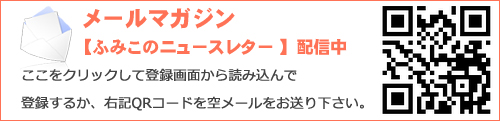 メールマガジン

【ふみこのニュースレター 】配信中

ここをクリックして登録画面から読み込んで

登録するか、右記QRコードを空メールをお送り下さい。